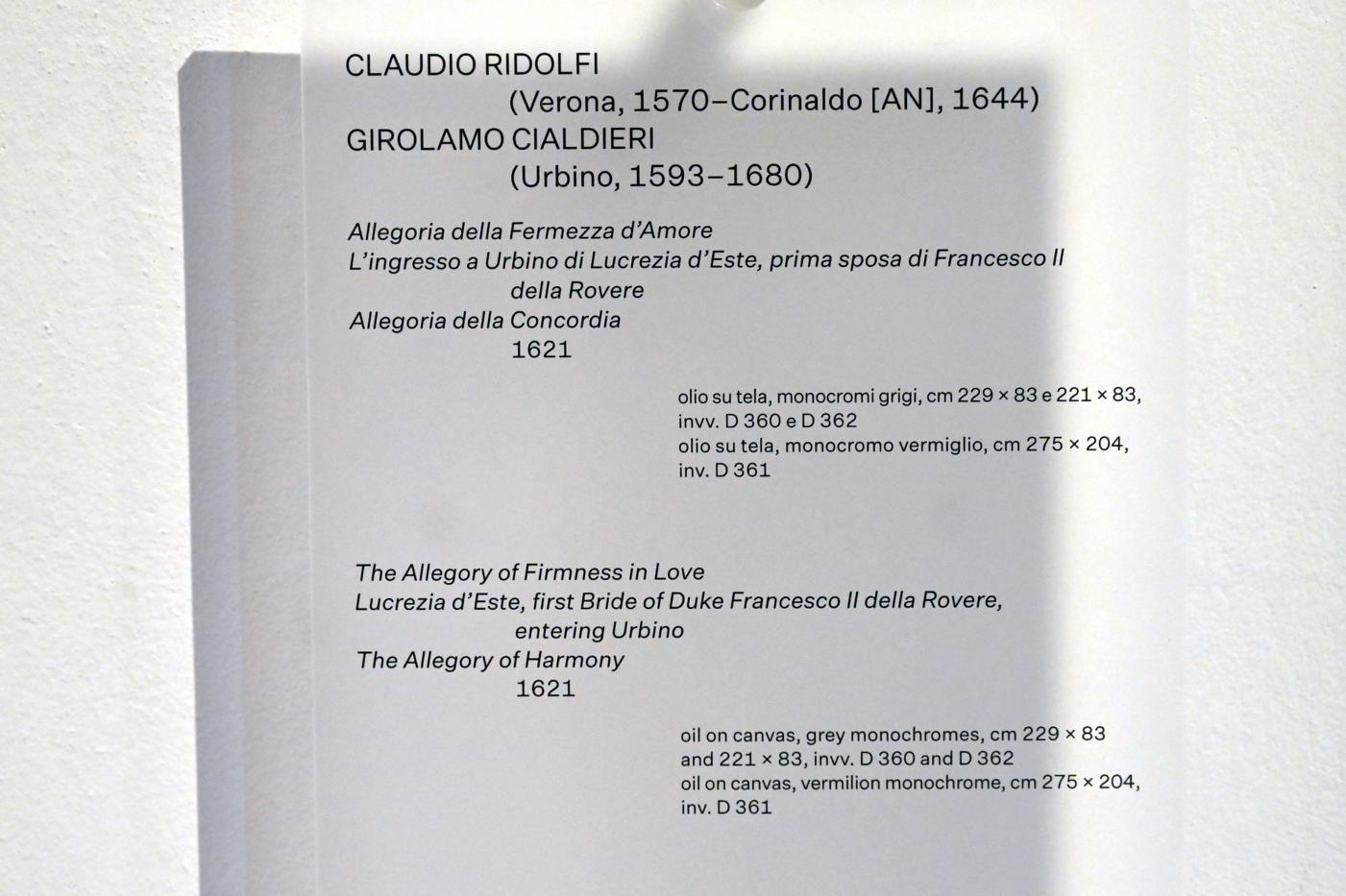 CLAUDIO RIDOLFI
(Verona, 1570–Corinaldo [AN], 1644)
GIROLAMO CIALDIERI
(Urbino, 1593–1680)

Allegoria della Fermezza d'Amore
L'ingresso a Urbino di Lucrezia d'Este, prima sposa di Francesco II della Rovere
Allegoria della Concordia
1621

olio su tela, monocromi grigi, cm 229 × 83 e 221 × 83, invv. D 360 e D 362
olio su tela, monocromo vermiglio, cm 275 × 204, inv. D 361

The Allegory of Firmness in Love
Lucrezia d'Este, first Bride of Duke Francesco II della Rovere, entering Urbino
The Allegory of Harmony
1621

oil on canvas, grey monochromes, cm 229 × 83 and 221 × 83, invv. D 360 and D 362
oil on canvas, vermilion monochrome, cm 275 × 204, inv. D 361